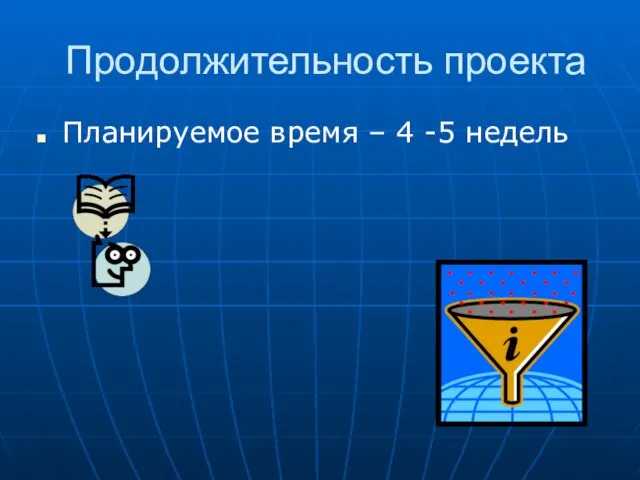 Продолжительность проекта

Планируемое время – 4 -5 недель

i